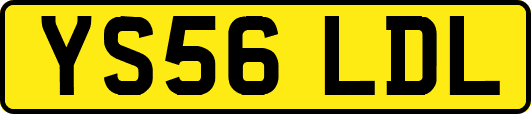 YS56 LDL